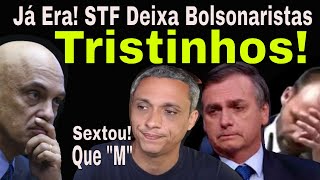 Já Era! STF Deixa Bolsonaristas
Tristinhos!

Sextou!
Que "M"